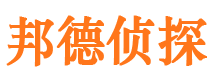 邦德侦探